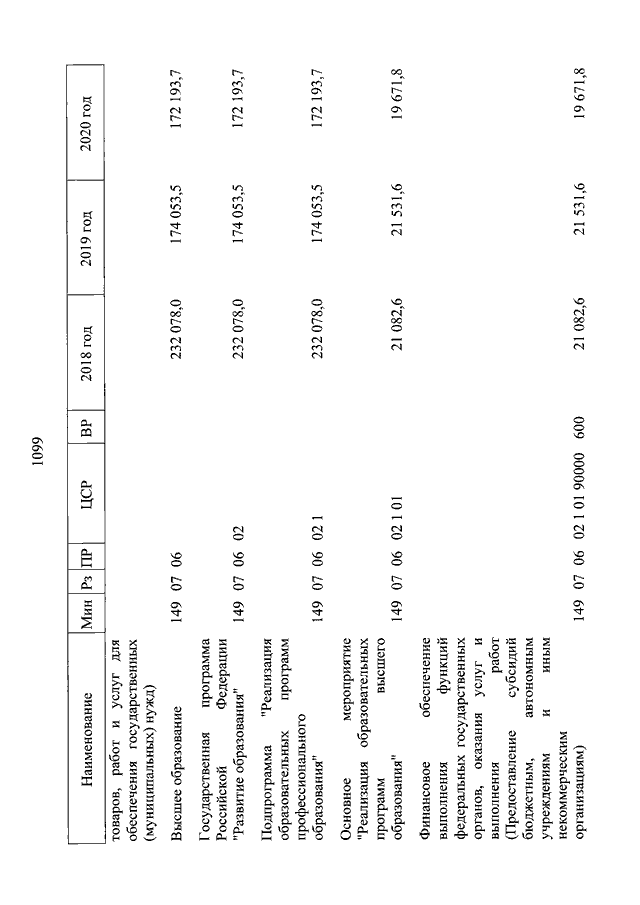 1099

| Наименование | Мин | Рз | ПР | ЦСР | ВР | 2018 год | 2019 год | 2020 год |
|---|---|---|---|---|---|---|---|---|
| товаров, работ и услуг для обеспечения государственных (муниципальных) нужд) | | | | | | | | |
| Высшее образование | 149 | 07 | 06 | | | 232 078,0 | 174 053,5 | 172 193,7 |
| Государственная программа Российской Федерации "Развитие образования" | 149 | 07 | 06 | 02 | | 232 078,0 | 174 053,5 | 172 193,7 |
| Подпрограмма "Реализация образовательных программ профессионального образования" | 149 | 07 | 06 | 02 1 | | 232 078,0 | 174 053,5 | 172 193,7 |
| Основное мероприятие "Реализация образовательных программ высшего образования" | 149 | 07 | 06 | 02 1 01 | | 21 082,6 | 21 531,6 | 19 671,8 |
| Финансовое обеспечение выполнения функций федеральных государственных органов, оказания услуг и выполнения работ (Предоставление субсидий бюджетным, автономным учреждениям и иным некоммерческим организациям) | 149 | 07 | 06 | 02 1 01 90000 | 600 | 21 082,6 | 21 531,6 | 19 671,8 |